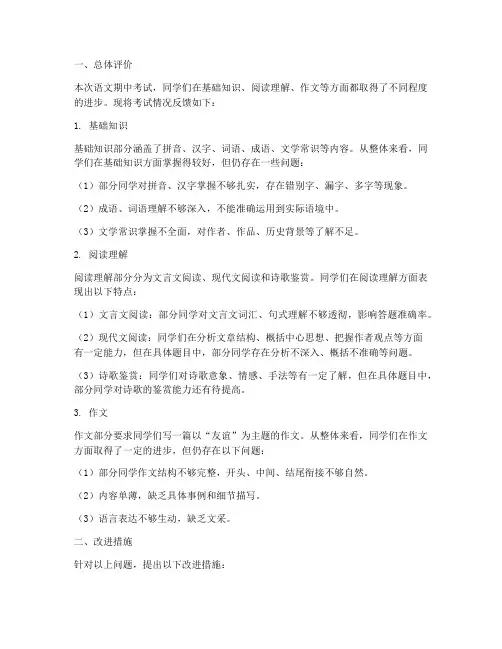 一、总体评价

本次语文期中考试，同学们在基础知识、阅读理解、作文等方面都取得了不同程度的进步。现将考试情况反馈如下：

1. 基础知识

基础知识部分涵盖了拼音、汉字、词语、成语、文学常识等内容。从整体来看，同学们在基础知识方面掌握得较好，但仍存在一些问题：

（1）部分同学对拼音、汉字掌握不够扎实，存在错别字、漏字、多字等现象。

（2）成语、词语理解不够深入，不能准确运用到实际语境中。

（3）文学常识掌握不全面，对作者、作品、历史背景等了解不足。

2. 阅读理解

阅读理解部分分为文言文阅读、现代文阅读和诗歌鉴赏。同学们在阅读理解方面表现出以下特点：

（1）文言文阅读：部分同学对文言文词汇、句式理解不够透彻，影响答题准确率。

（2）现代文阅读：同学们在分析文章结构、概括中心思想、把握作者观点等方面有一定能力，但在具体题目中，部分同学存在分析不深入、概括不准确等问题。

（3）诗歌鉴赏：同学们对诗歌意象、情感、手法等有一定了解，但在具体题目中，部分同学对诗歌的鉴赏能力还有待提高。

3. 作文

作文部分要求同学们写一篇以“友谊”为主题的作文。从整体来看，同学们在作文方面取得了一定的进步，但仍存在以下问题：

（1）部分同学作文结构不够完整，开头、中间、结尾衔接不够自然。

（2）内容单薄，缺乏具体事例和细节描写。

（3）语言表达不够生动，缺乏文采。

二、改进措施

针对以上问题，提出以下改进措施：